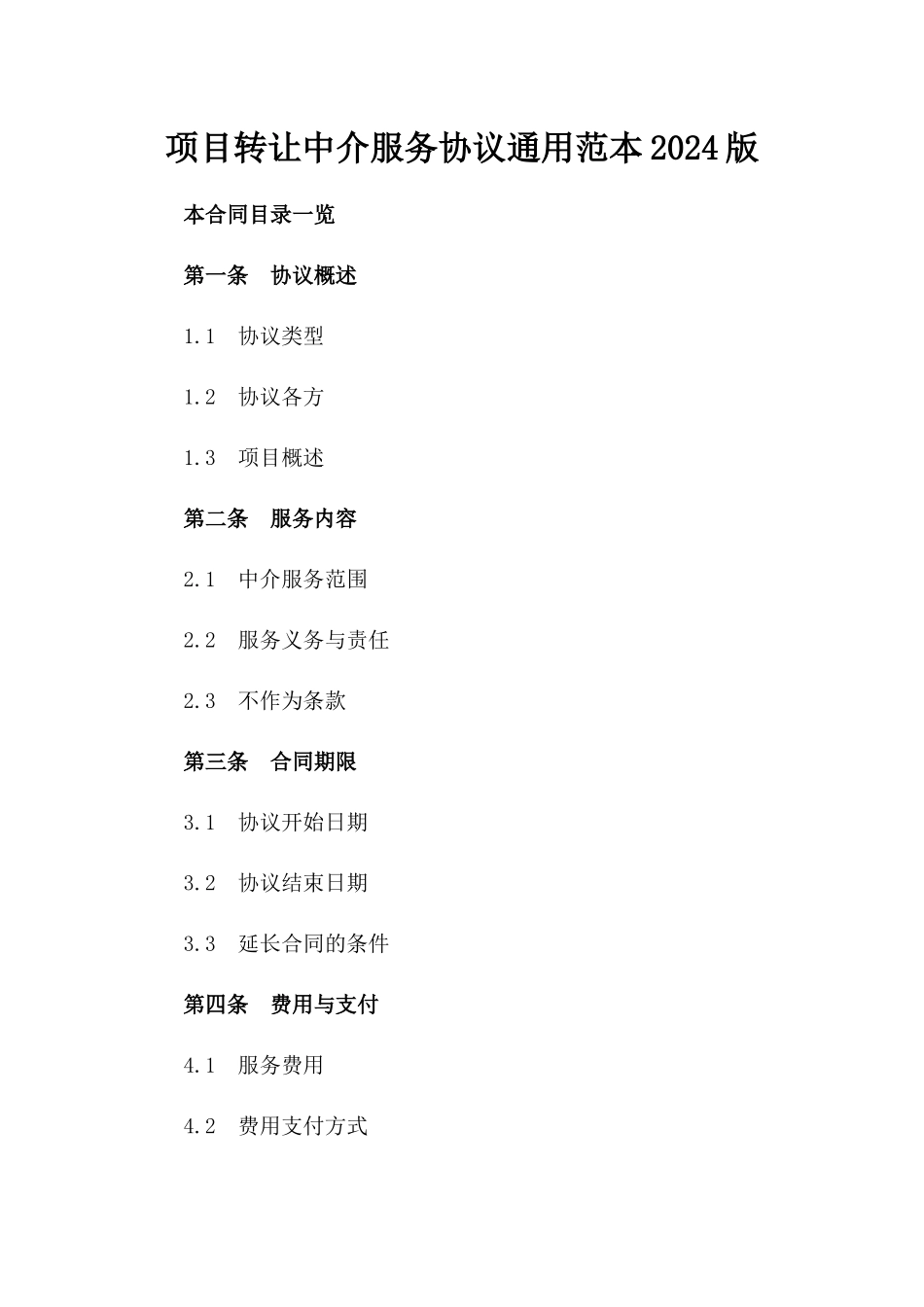 项目转让中介服务协议通用范本2024版

本合同目录一览

第一条 协议概述

1.1 协议类型

1.2 协议各方

1.3 项目概述

第二条 服务内容

2.1 中介服务范围

2.2 服务义务与责任

2.3 不作为条款

第三条 合同期限

3.1 协议开始日期

3.2 协议结束日期

3.3 延长合同的条件

第四条 费用与支付

4.1 服务费用

4.2 费用支付方式